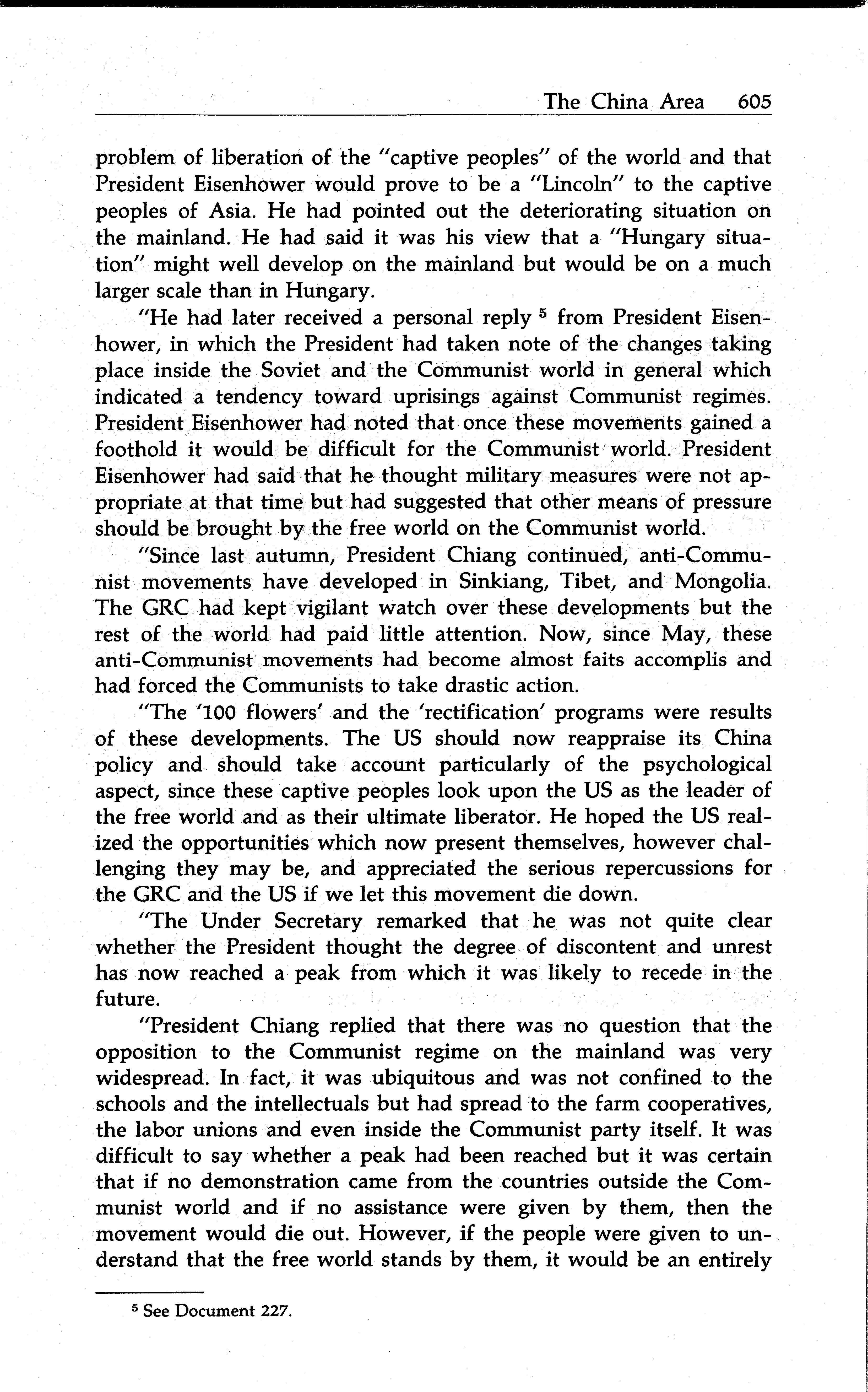 The China Area 605

problem of liberation of the "captive peoples" of the world and that President Eisenhower would prove to be a "Lincoln" to the captive peoples of Asia. He had pointed out the deteriorating situation on the mainland. He had said it was his view that a "Hungary situation" might well develop on the mainland but would be on a much larger scale than in Hungary.

"He had later received a personal reply $^5$ from President Eisenhower, in which the President had taken note of the changes taking place inside the Soviet and the Communist world in general which indicated a tendency toward uprisings against Communist regimes. President Eisenhower had noted that once these movements gained a foothold it would be difficult for the Communist world. President Eisenhower had said that he thought military measures were not appropriate at that time but had suggested that other means of pressure should be brought by the free world on the Communist world.

"Since last autumn, President Chiang continued, anti-Communist movements have developed in Sinkiang, Tibet, and Mongolia. The GRC had kept vigilant watch over these developments but the rest of the world had paid little attention. Now, since May, these anti-Communist movements had become almost faits accomplis and had forced the Communists to take drastic action.

"The '100 flowers' and the 'rectification' programs were results of these developments. The US should now reappraise its China policy and should take account particularly of the psychological aspect, since these captive peoples look upon the US as the leader of the free world and as their ultimate liberator. He hoped the US realized the opportunities which now present themselves, however challenging they may be, and appreciated the serious repercussions for the GRC and the US if we let this movement die down.

"The Under Secretary remarked that he was not quite clear whether the President thought the degree of discontent and unrest has now reached a peak from which it was likely to recede in the future.

"President Chiang replied that there was no question that the opposition to the Communist regime on the mainland was very widespread. In fact, it was ubiquitous and was not confined to the schools and the intellectuals but had spread to the farm cooperatives, the labor unions and even inside the Communist party itself. It was difficult to say whether a peak had been reached but it was certain that if no demonstration came from the countries outside the Communist world and if no assistance were given by them, then the movement would die out. However, if the people were given to understand that the free world stands by them, it would be an entirely

$^5$ See Document 227.